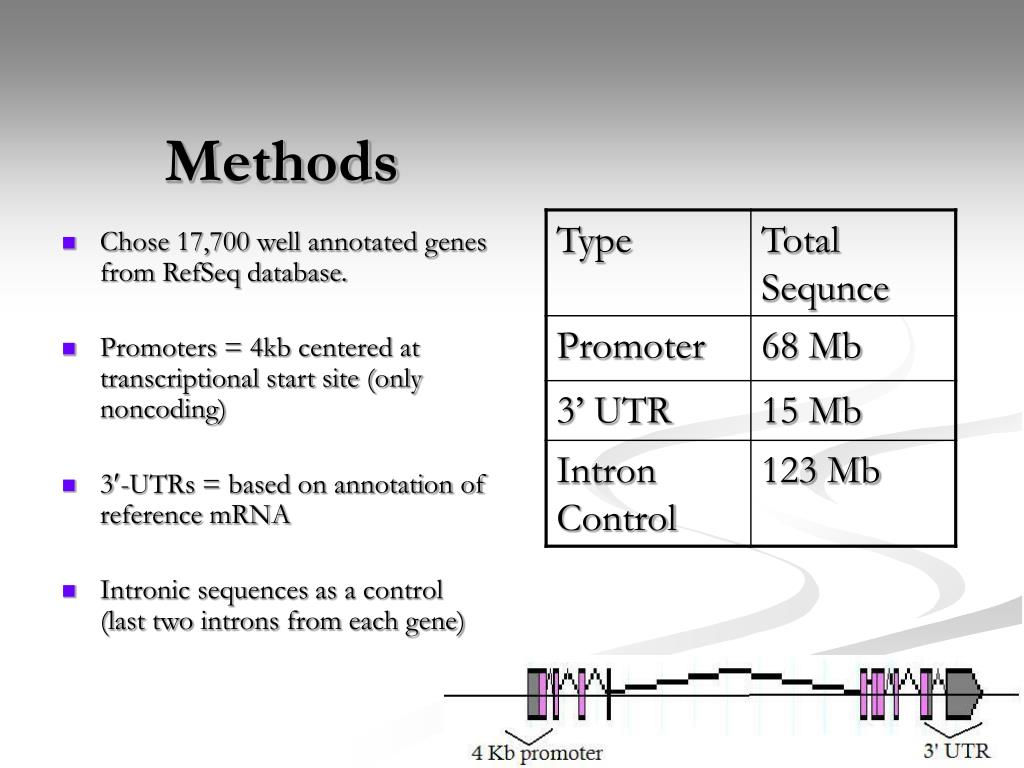 Methods

- Chose 17,700 well annotated genes from RefSeq database.
- Promoters = 4kb centered at transcriptional start site (only noncoding)
- 3′-UTRs = based on annotation of reference mRNA
- Intronic sequences as a control (last two introns from each gene)

| Type | Total Sequnce |
|---|---|
| Promoter | 68 Mb |
| 3’ UTR | 15 Mb |
| Intron Control | 123 Mb |

4 Kb promoter

3' UTR